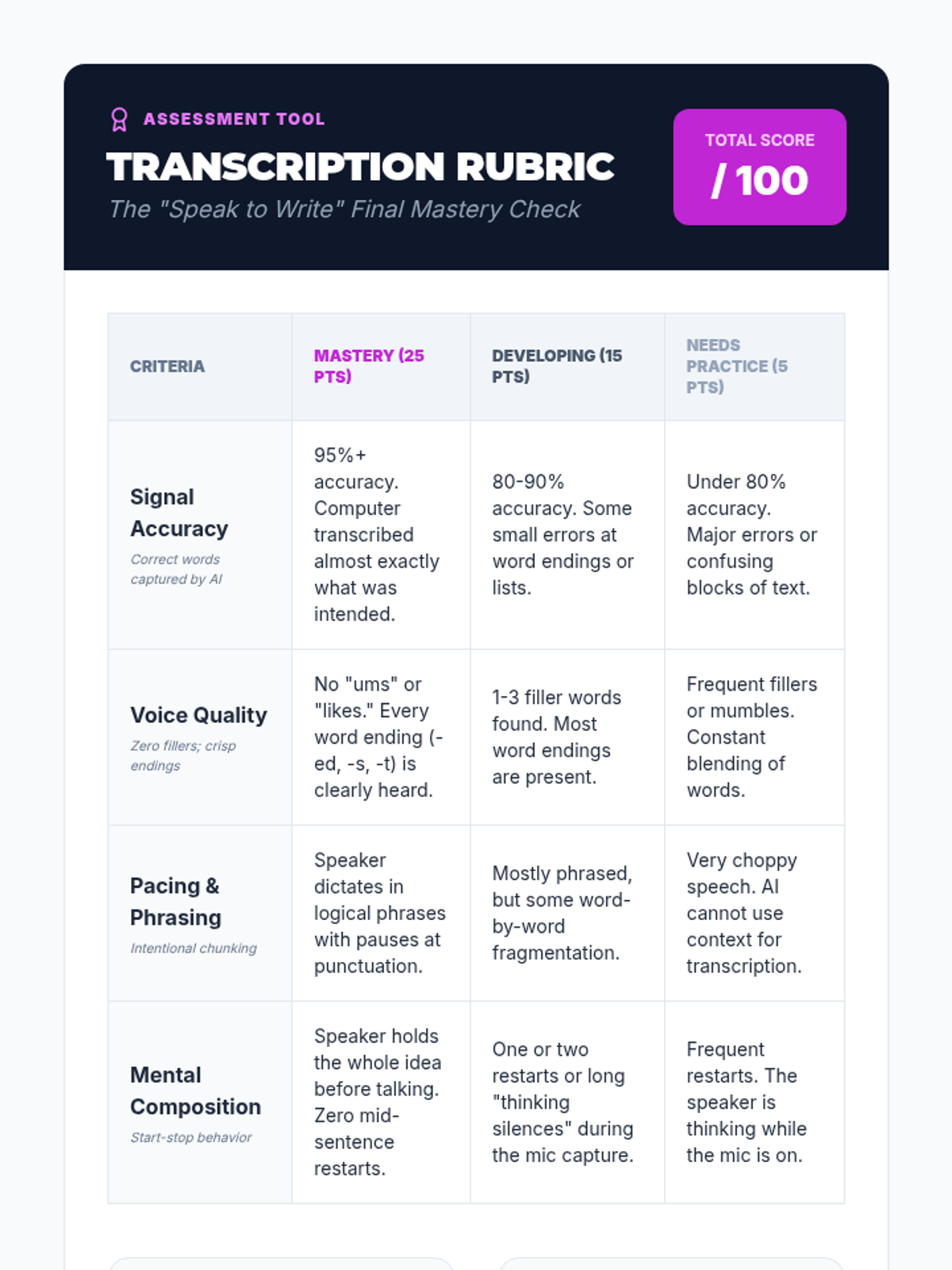 ASSESSMENT TOOL

TRANSCRIPTION RUBRIC

The "Speak to Write" Final Mastery Check

TOTAL SCORE

/ 100

| CRITERIA | MASTERY (25 PTS) | DEVELOPING (15 PTS) | NEEDS PRACTICE (5 PTS) |
|---|---|---|---|
| Signal Accuracy Correct words captured by AI | 95%+ accuracy. Computer transcribed almost exactly what was intended. | 80-90% accuracy. Some small errors at word endings or lists. | Under 80% accuracy. Major errors or confusing blocks of text. |
| Voice Quality Zero fillers; crisp endings | No "ums" or "likes." Every word ending (-ed, -s, -t) is clearly heard. | 1-3 filler words found. Most word endings are present. | Frequent fillers or mumbles. Constant blending of words. |
| Pacing & Phrasing Intentional chunking | Speaker dictates in logical phrases with pauses at punctuation. | Mostly phrased, but some word-by-word fragmentation. | Very choppy speech. AI cannot use context for transcription. |
| Mental Composition Start-stop behavior | Speaker holds the whole idea before talking. Zero mid-sentence restarts. | One or two restarts or long "thinking silences" during the mic capture. | Frequent restarts. The speaker is thinking while the mic is on. |